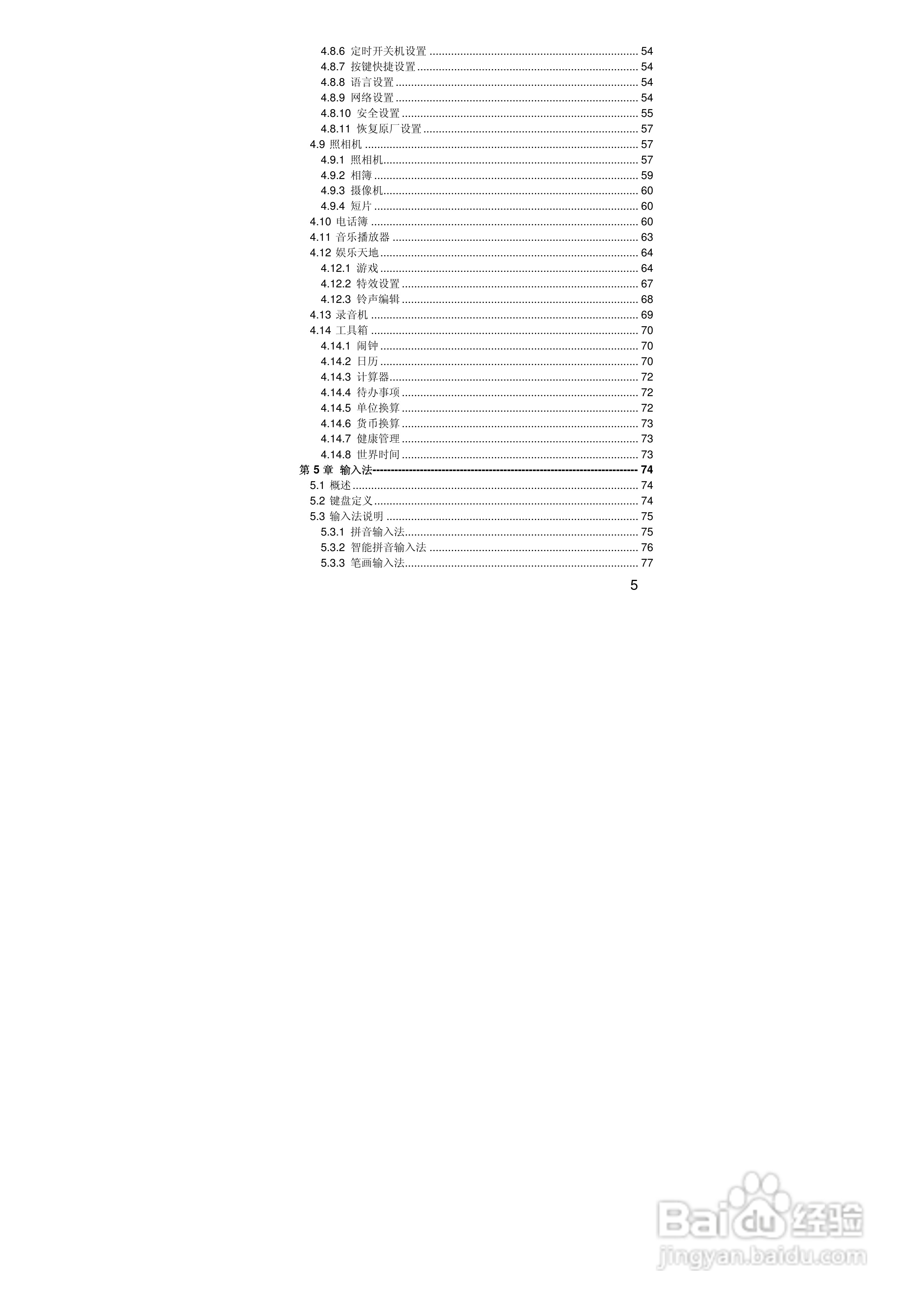 4.8.6 定时开关机设置 54
4.8.7 按键快捷设置 54
4.8.8 语言设置 54
4.8.9 网络设置 54
4.8.10 安全设置 55
4.8.11 恢复原厂设置 57
4.9 照相机 57
4.9.1 照相机 57
4.9.2 相簿 59
4.9.3 摄像机 60
4.9.4 短片 60
4.10 电话簿 60
4.11 音乐播放器 63
4.12 娱乐天地 64
4.12.1 游戏 64
4.12.2 特效设置 67
4.12.3 铃声编辑 68
4.13 录音机 69
4.14 工具箱 70
4.14.1 闹钟 70
4.14.2 日历 70
4.14.3 计算器 72
4.14.4 待办事项 72
4.14.5 单位换算 72
4.14.6 货币换算 73
4.14.7 健康管理 73
4.14.8 世界时间 73
第5章 输入法 74
5.1 概述 74
5.2 键盘定义 74
5.3 输入法说明 75
5.3.1 拼音输入法 75
5.3.2 智能拼音输入法 76
5.3.3 笔画输入法 77

5

Baidu经验
jingyan.baidu.com